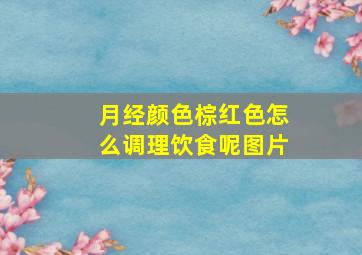 月经颜色棕红色怎么调理饮食呢图片